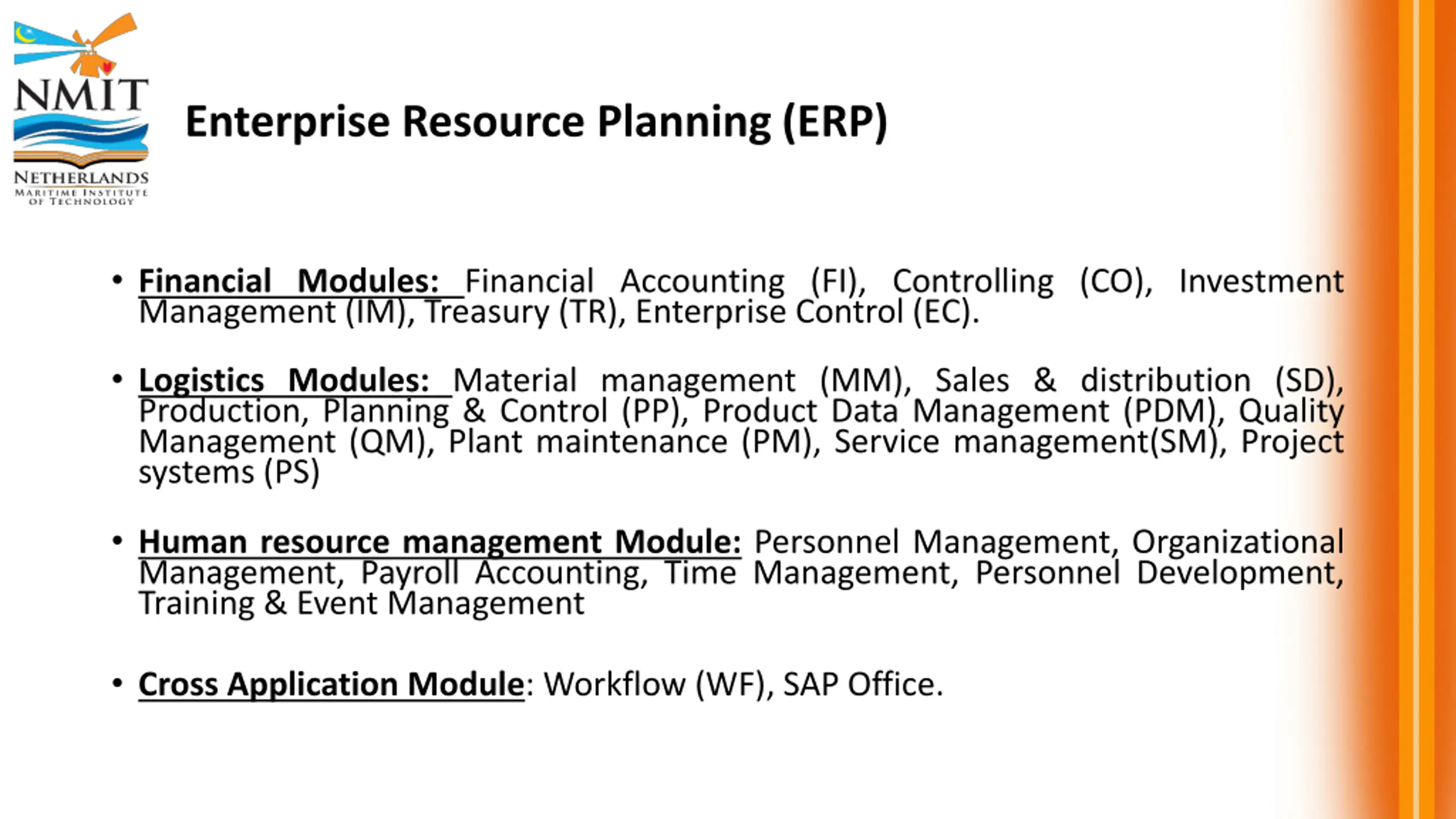 NMIT
NETHERLANDS
MARITIME INSTITUTE
OF TECHNOLOGY

Enterprise Resource Planning (ERP)

• Financial Modules: Financial Accounting (FI), Controlling (CO), Investment Management (IM), Treasury (TR), Enterprise Control (EC).

• Logistics Modules: Material management (MM), Sales & distribution (SD), Production, Planning & Control (PP), Product Data Management (PDM), Quality Management (QM), Plant maintenance (PM), Service management(SM), Project systems (PS)

• Human resource management Module: Personnel Management, Organizational Management, Payroll Accounting, Time Management, Personnel Development, Training & Event Management

• Cross Application Module: Workflow (WF), SAP Office.